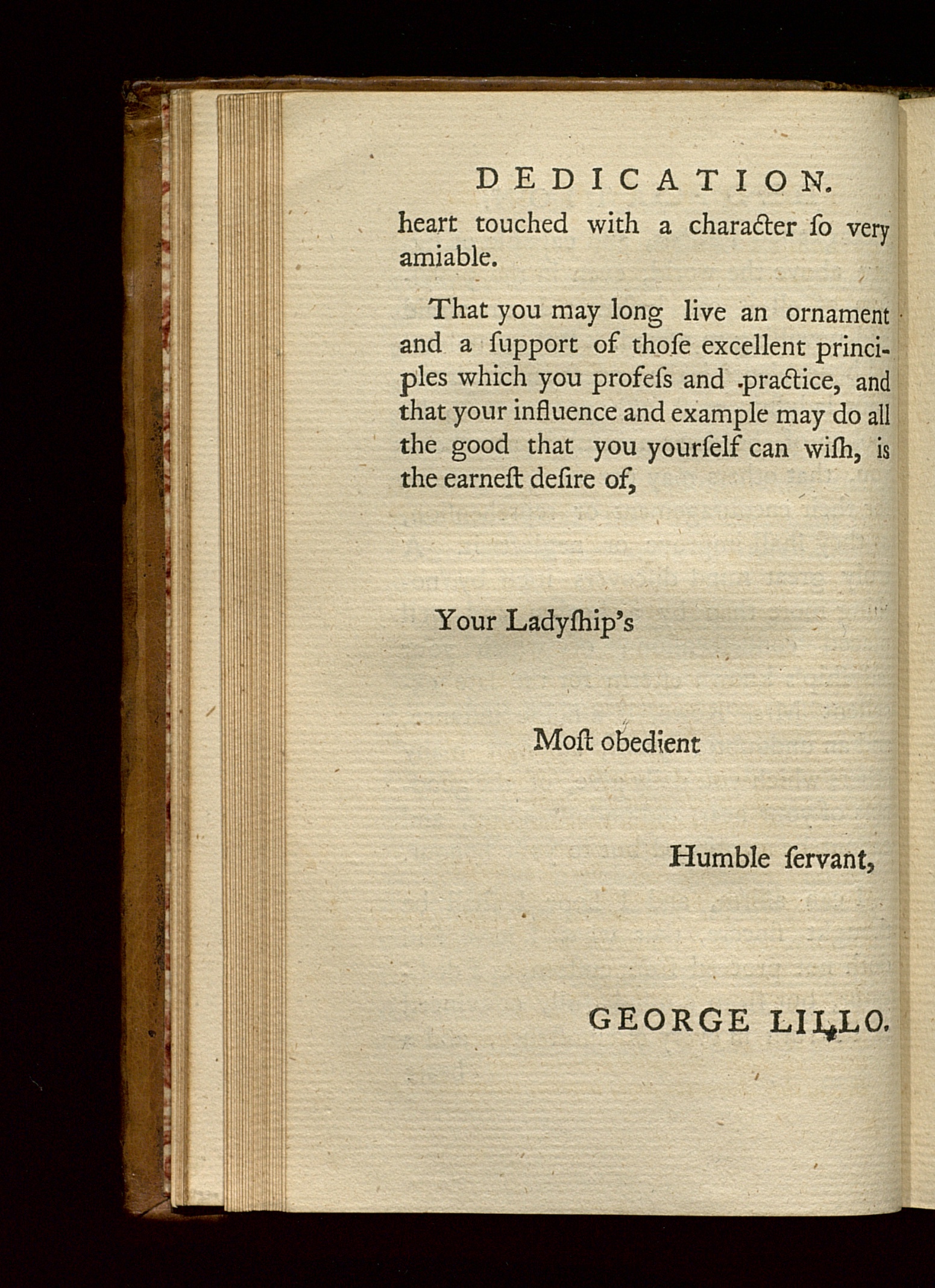 DEDICATION.

heart touched with a character ſo very amiable.

That you may long live an ornament and a ſupport of thoſe excellent principles which you profeſs and practice, and that your influence and example may do all the good that you yourſelf can wiſh, is the earneſt deſire of,

Your Ladyſhip's

Moſt obedient

Humble ſervant,

GEORGE LILLO.